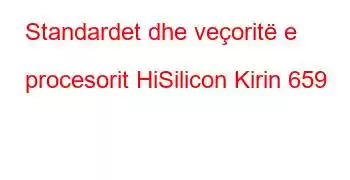 Standardet dhe veçoritë e procesorit HiSilicon Kirin 659